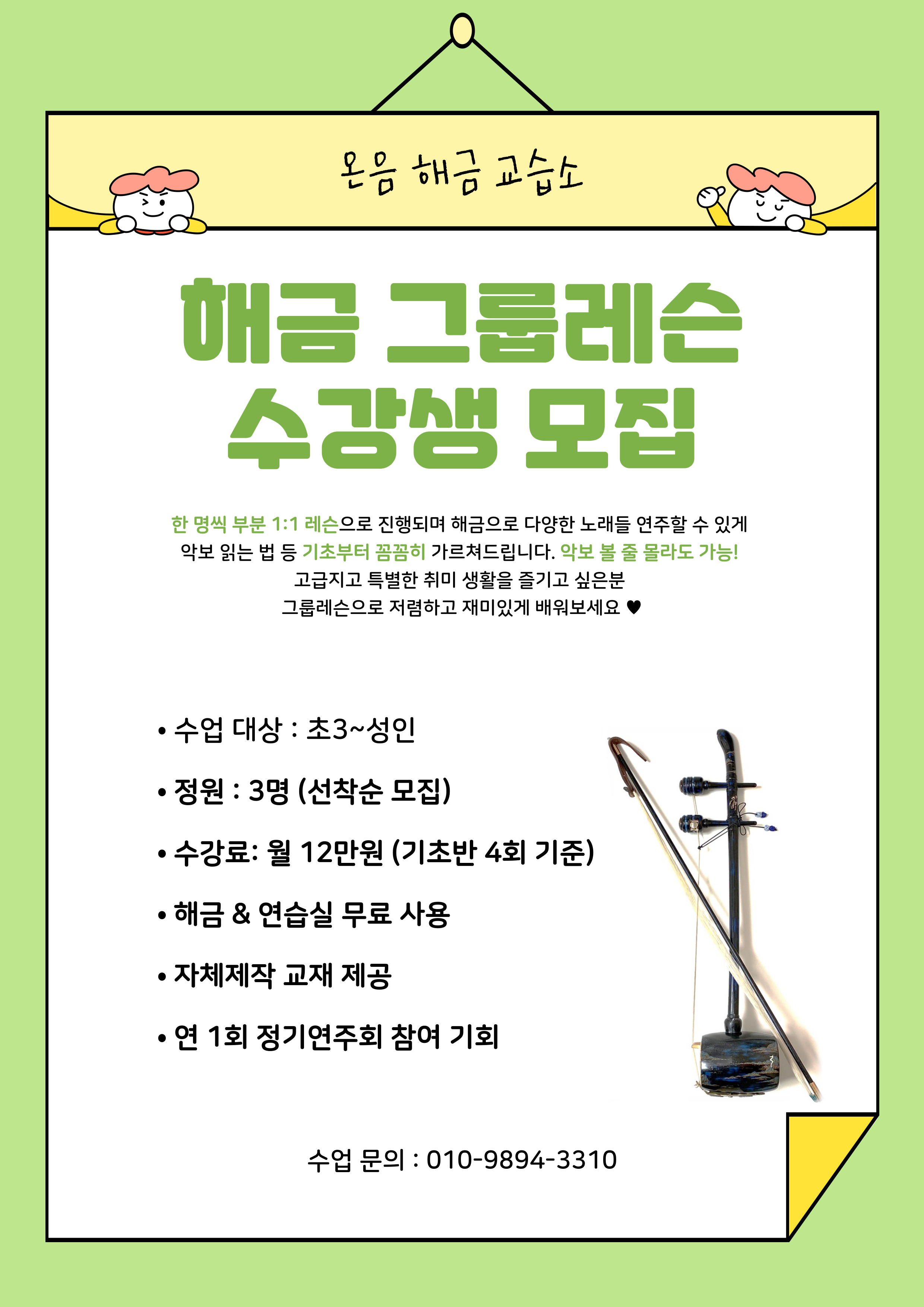 온음 해금 교습소

해금 그룹레슨
수강생 모집

한 명씩 부분 1:1 레슨으로 진행되며 해금으로 다양한 노래들 연주할 수 있게
악보 읽는 법 등 기초부터 꼼꼼히 가르쳐드립니다. 악보 볼 줄 몰라도 가능!
고급지고 특별한 취미 생활을 즐기고 싶은분
그룹레슨으로 저렴하고 재미있게 배워보세요 ♥

• 수업 대상 : 초3~성인
• 정원 : 3명 (선착순 모집)
• 수강료: 월 12만원 (기초반 4회 기준)
• 해금 & 연습실 무료 사용
• 자체제작 교재 제공
• 연 1회 정기연주회 참여 기회

수업 문의 : 010-9894-3310